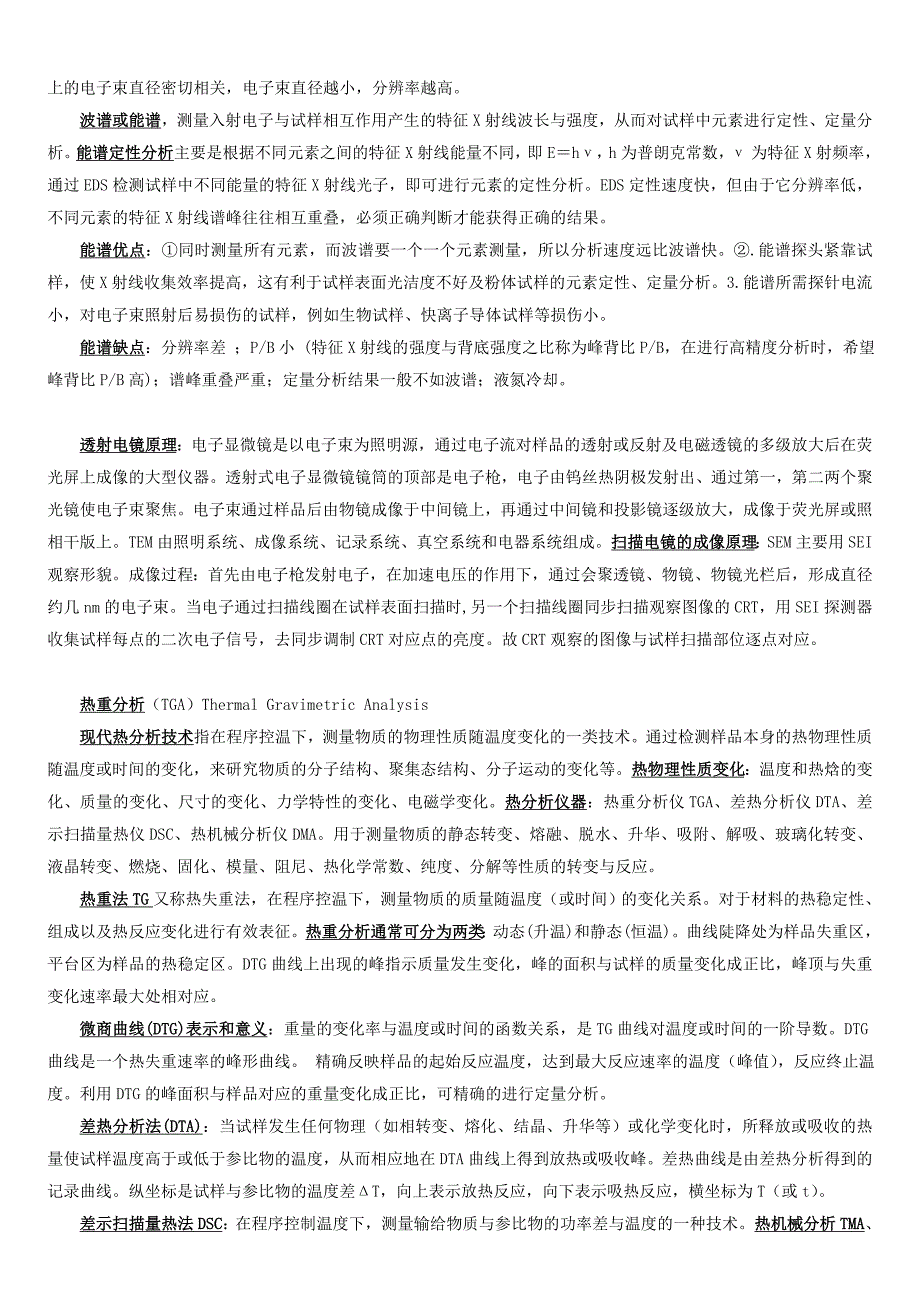 上的电子束直径密切相关，电子束直径越小，分辨率越高。

波谱或能谱，测量入射电子与试样相互作用产生的特征 X 射线波长与强度，从而对试样中元素进行定性、定量分析。能谱定性分析主要是根据不同元素之间的特征 X 射线能量不同，即 E＝hν，h 为普朗克常数，ν 为特征 X 射频率，通过 EDS 检测试样中不同能量的特征 X 射线光子，即可进行元素的定性分析。EDS 定性速度快，但由于它分辨率低，不同元素的特征 X 射线谱峰往往相互重叠，必须正确判断才能获得正确的结果。

能谱优点：①同时测量所有元素，而波谱要一个一个元素测量，所以分析速度远比波谱快。②.能谱探头紧靠试样，使 X 射线收集效率提高，这有利于试样表面光洁度不好及粉体试样的元素定性、定量分析。3.能谱所需探针电流小，对电子束照射后易损伤的试样，例如生物试样、快离子导体试样等损伤小。

能谱缺点：分辨率差 ；P/B 小 (特征 X 射线的强度与背底强度之比称为峰背比 P/B，在进行高精度分析时，希望峰背比 P/B 高)；谱峰重叠严重；定量分析结果一般不如波谱；液氮冷却。

透射电镜原理：电子显微镜是以电子束为照明源，通过电子流对样品的透射或反射及电磁透镜的多级放大后在荧光屏上成像的大型仪器。透射式电子显微镜镜筒的顶部是电子枪，电子由钨丝热阴极发射出、通过第一，第二两个聚光镜使电子束聚焦。电子束通过样品后由物镜成像于中间镜上，再通过中间镜和投影镜逐级放大，成像于荧光屏或照相干版上。TEM 由照明系统、成像系统、记录系统、真空系统和电器系统组成。扫描电镜的成像原理：SEM 主要用 SEI 观察形貌。成像过程：首先由电子枪发射电子，在加速电压的作用下，通过会聚透镜、物镜、物镜光栏后，形成直径约几 nm 的电子束。当电子通过扫描线圈在试样表面扫描时，另一个扫描线圈同步扫描观察图像的 CRT，用 SEI 探测器收集试样每点的二次电子信号，去同步调制 CRT 对应点的亮度。故 CRT 观察的图像与试样扫描部位逐点对应。

热重分析（TGA）Thermal Gravimetric Analysis

现代热分析技术指在程序控温下，测量物质的物理性质随温度变化的一类技术。通过检测样品本身的热物理性质随温度或时间的变化，来研究物质的分子结构、聚集态结构、分子运动的变化等。热物理性质变化：温度和热焓的变化、质量的变化、尺寸的变化、力学特性的变化、电磁学变化。热分析仪器：热重分析仪 TGA、差热分析仪 DTA、差示扫描量热仪 DSC、热机械分析仪 DMA。用于测量物质的静态转变、熔融、脱水、升华、吸附、解吸、玻璃化转变、液晶转变、燃烧、固化、模量、阻尼、热化学常数、纯度、分解等性质的转变与反应。

热重法 TG 又称热失重法，在程序控温下，测量物质的质量随温度（或时间）的变化关系。对于材料的热稳定性、组成以及热反应变化进行有效表征。热重分析通常可分为两类 动态(升温)和静态(恒温)。曲线陡降处为样品失重区，平台区为样品的热稳定区。DTG 曲线上出现的峰指示质量发生变化，峰的面积与试样的质量变化成正比，峰顶与失重变化速率最大处相对应。

微商曲线(DTG)表示和意义：重量的变化率与温度或时间的函数关系，是 TG 曲线对温度或时间的一阶导数。DTG 曲线是一个热失重速率的峰形曲线。 精确反映样品的起始反应温度，达到最大反应速率的温度（峰值），反应终止温度。利用 DTG 的峰面积与样品对应的重量变化成正比，可精确的进行定量分析。

差热分析法(DTA)：当试样发生任何物理（如相转变、熔化、结晶、升华等）或化学变化时，所释放或吸收的热量使试样温度高于或低于参比物的温度，从而相应地在 DTA 曲线上得到放热或吸收峰。差热曲线是由差热分析得到的记录曲线。纵坐标是试样与参比物的温度差ΔT，向上表示放热反应，向下表示吸热反应，横坐标为 T（或 t）。

差示扫描量热法 DSC：在程序控制温度下，测量输给物质与参比物的功率差与温度的一种技术。热机械分析 TMA、